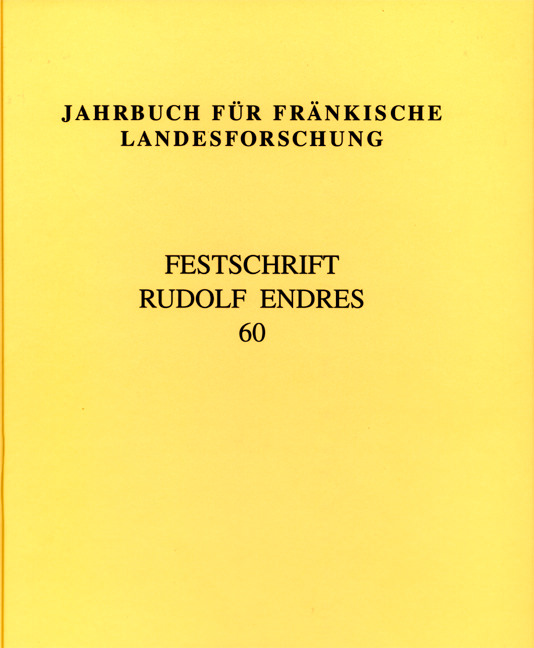 JAHRBUCH FÜR FRÄNKISCHE
LANDESFORSCHUNG

FESTSCHRIFT
RUDOLF ENDRES
60